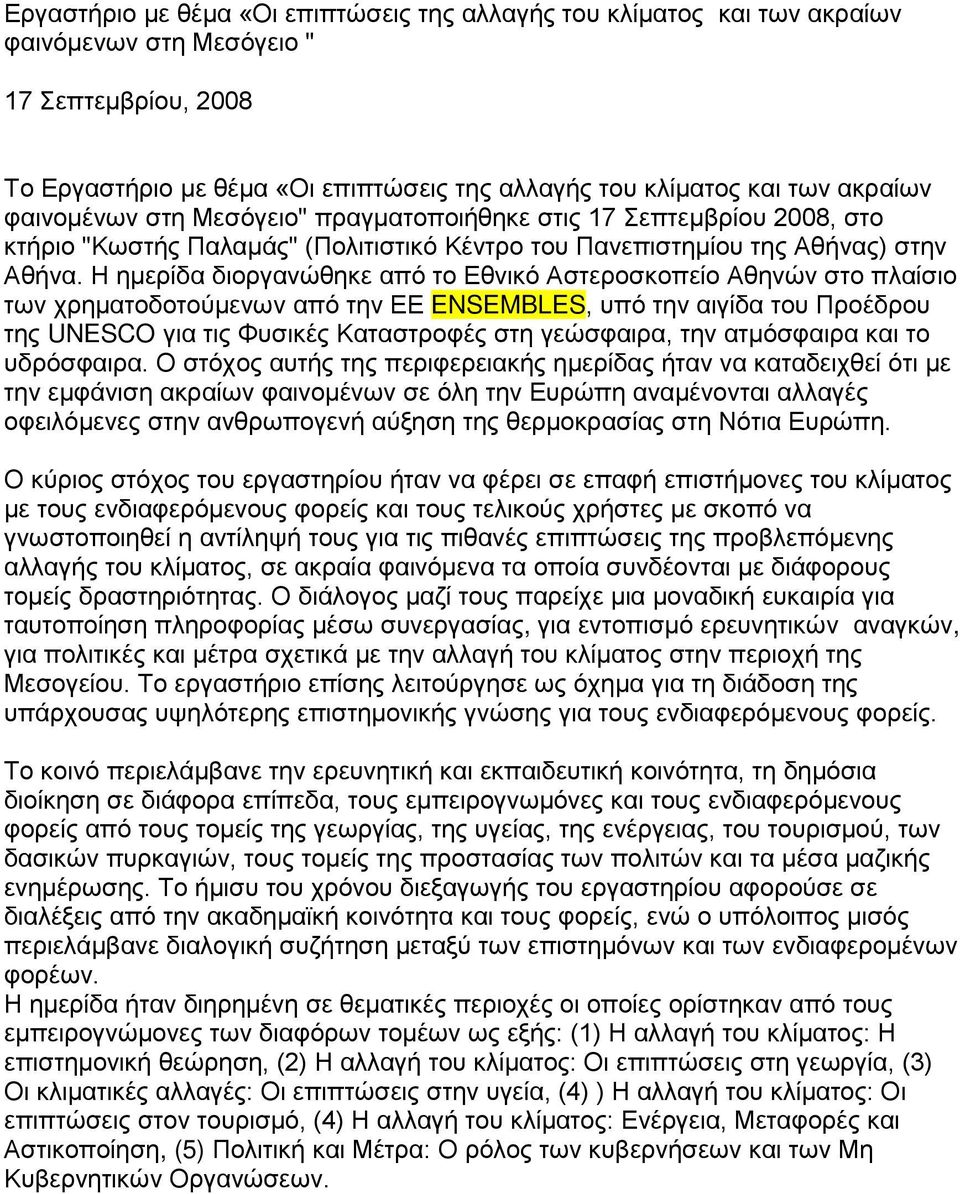 Εργαστήριο με θέμα «Οι επιπτώσεις της αλλαγής του κλίματος  και των ακραίων φαινόμενων στη Μεσόγειο "

17 Σεπτεμβρίου, 2008

Το Εργαστήριο με θέμα «Οι επιπτώσεις της αλλαγής του κλίματος και των ακραίων φαινομένων στη Μεσόγειο" πραγματοποιήθηκε στις 17 Σεπτεμβρίου 2008, στο κτήριο "Κωστής Παλαμάς" (Πολιτιστικό Κέντρο του Πανεπιστημίου της Αθήνας) στην Αθήνα. Η ημερίδα διοργανώθηκε από το Εθνικό Αστεροσκοπείο Αθηνών στο πλαίσιο των χρηματοδοτούμενων από την ΕΕ ENSEMBLES, υπό την αιγίδα του Προέδρου της UNESCO για τις Φυσικές Καταστροφές στη γεώσφαιρα, την ατμόσφαιρα και το υδρόσφαιρα. Ο στόχος αυτής της περιφερειακής ημερίδας ήταν να καταδειχθεί ότι με την εμφάνιση ακραίων φαινομένων σε όλη την Ευρώπη αναμένονται αλλαγές οφειλόμενες στην ανθρωπογενή αύξηση της θερμοκρασίας στη Νότια Ευρώπη.

Ο κύριος στόχος του εργαστηρίου ήταν να φέρει σε επαφή επιστήμονες του κλίματος με τους ενδιαφερόμενους φορείς και τους τελικούς χρήστες με σκοπό να γνωστοποιηθεί η αντίληψή τους για τις πιθανές επιπτώσεις της προβλεπόμενης αλλαγής του κλίματος, σε ακραία φαινόμενα τα οποία συνδέονται με διάφορους τομείς δραστηριότητας. Ο διάλογος μαζί τους παρείχε μια μοναδική ευκαιρία για ταυτοποίηση πληροφορίας μέσω συνεργασίας, για εντοπισμό ερευνητικών  αναγκών, για πολιτικές και μέτρα σχετικά με την αλλαγή του κλίματος στην περιοχή της Μεσογείου. Το εργαστήριο επίσης λειτούργησε ως όχημα για τη διάδοση της υπάρχουσας υψηλότερης επιστημονικής γνώσης για τους ενδιαφερόμενους φορείς.

Το κοινό περιελάμβανε την ερευνητική και εκπαιδευτική κοινότητα, τη δημόσια διοίκηση σε διάφορα επίπεδα, τους εμπειρογνώμονες και τους ενδιαφερόμενους φορείς από τους τομείς της γεωργίας, της υγείας, της ενέργειας, του τουρισμού, των δασικών πυρκαγιών, τους τομείς της προστασίας των πολιτών και τα μέσα μαζικής ενημέρωσης. Το ήμισυ του χρόνου διεξαγωγής του εργαστηρίου αφορούσε σε διαλέξεις από την ακαδημαϊκή κοινότητα και τους φορείς, ενώ ο υπόλοιπος μισός περιελάμβανε διαλογική συζήτηση μεταξύ των επιστημόνων και των ενδιαφερομένων φορέων.
Η ημερίδα ήταν διηρημένη σε θεματικές περιοχές οι οποίες ορίστηκαν από τους εμπειρογνώμονες των διαφόρων τομέων ως εξής: (1) Η αλλαγή του κλίματος: Η επιστημονική θεώρηση, (2) Η αλλαγή του κλίματος: Οι επιπτώσεις στη γεωργία, (3) Οι κλιματικές αλλαγές: Οι επιπτώσεις στην υγεία, (4) ) Η αλλαγή του κλίματος: Οι επιπτώσεις στον τουρισμό, (4) Η αλλαγή του κλίματος: Ενέργεια, Μεταφορές και Αστικοποίηση, (5) Πολιτική και Μέτρα: Ο ρόλος των κυβερνήσεων και των Μη Κυβερνητικών Οργανώσεων.